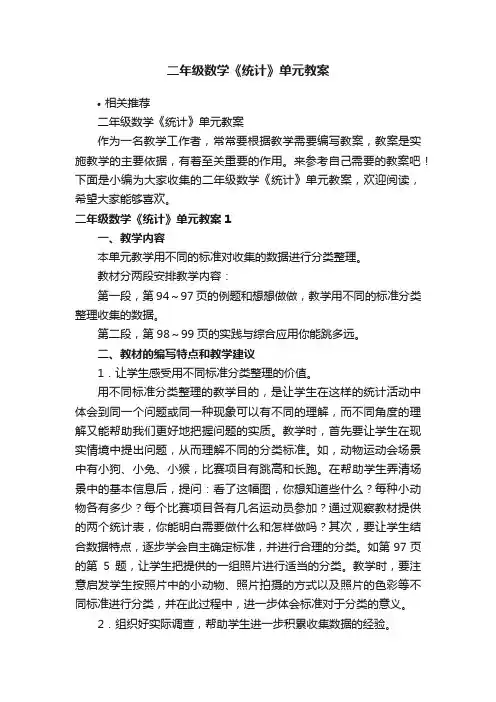 二年级数学《统计》单元教案

• 相关推荐

二年级数学《统计》单元教案

作为一名教学工作者，常常要根据教学需要编写教案，教案是实施教学的主要依据，有着至关重要的作用。来参考自己需要的教案吧！下面是小编为大家收集的二年级数学《统计》单元教案，欢迎阅读，希望大家能够喜欢。

二年级数学《统计》单元教案 1

一、教学内容

本单元教学用不同的标准对收集的数据进行分类整理。

教材分两段安排教学内容：

第一段，第 94～97 页的例题和想想做做，教学用不同的标准分类整理收集的数据。

第二段，第 98～99 页的实践与综合应用你能跳多远。

二、教材的编写特点和教学建议

1．让学生感受用不同标准分类整理的价值。

用不同标准分类整理的教学目的，是让学生在这样的统计活动中体会到同一个问题或同一种现象可以有不同的理解，而不同角度的理解又能帮助我们更好地把握问题的实质。教学时，首先要让学生在现实情境中提出问题，从而理解不同的分类标准。如，动物运动会场景中有小狗、小兔、小猴，比赛项目有跳高和长跑。在帮助学生弄清场景中的基本信息后，提问：看了这幅图，你想知道些什么？每种小动物各有多少？每个比赛项目各有几名运动员参加？通过观察教材提供的两个统计表，你能明白需要做什么和怎样做吗？其次，要让学生结合数据特点，逐步学会自主确定标准，并进行合理的分类。如第 97 页的第 5 题，让学生把提供的一组照片进行适当的分类。教学时，要注意启发学生按照片中的小动物、照片拍摄的方式以及照片的色彩等不同标准进行分类，并在此过程中，进一步体会标准对于分类的意义。

2．组织好实际调查，帮助学生进一步积累收集数据的经验。